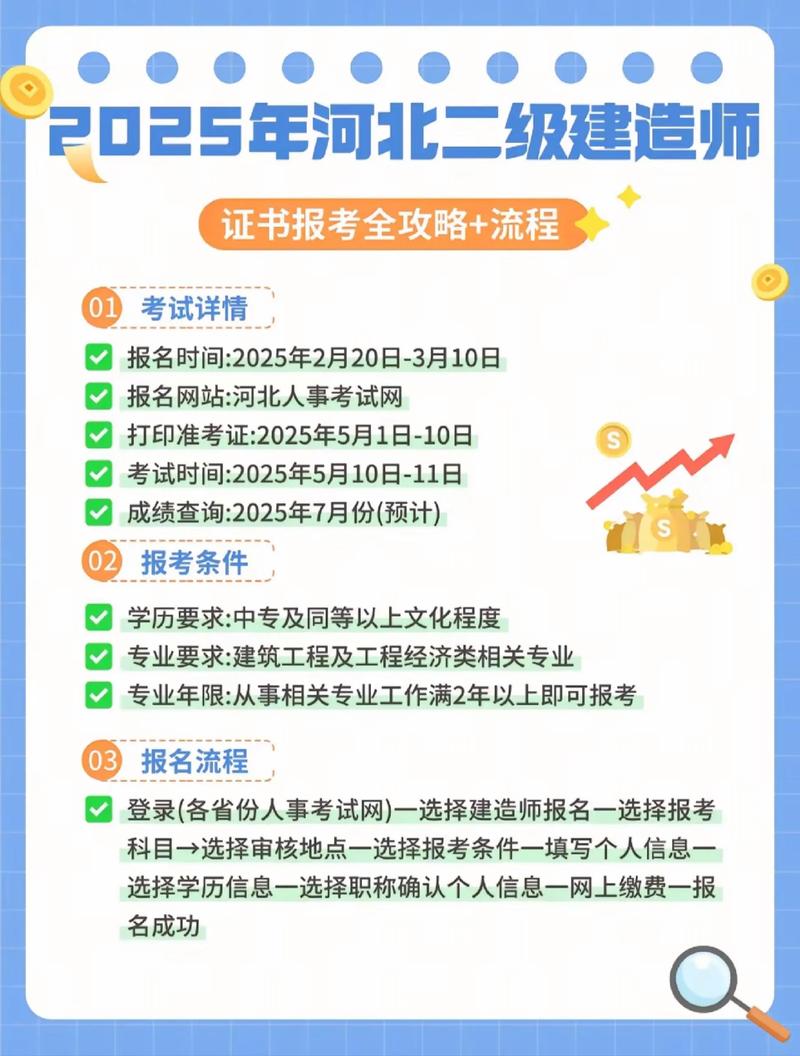 2025年河北二级建造师

证书报考全攻略+流程

01 考试详情

报名时间:2025年2月20日-3月10日

报名网站:河北人事考试网

打印准考证:2025年5月1日-10日

考试时间:2025年5月10日-11日

成绩查询:2025年7月份(预计)

02 报考条件

学历要求:中专及同等以上文化程度

专业要求:建筑工程及工程经济类相关专业

专业年限:从事相关专业工作满2年以上即可报考

03 报名流程

登录(各省份人事考试网)一选择建造师报名一选择报考科目→选择审核地点一选择报考条件一填写个人信息一选择学历信息一选择职称确认个人信息一网上缴费一报名成功